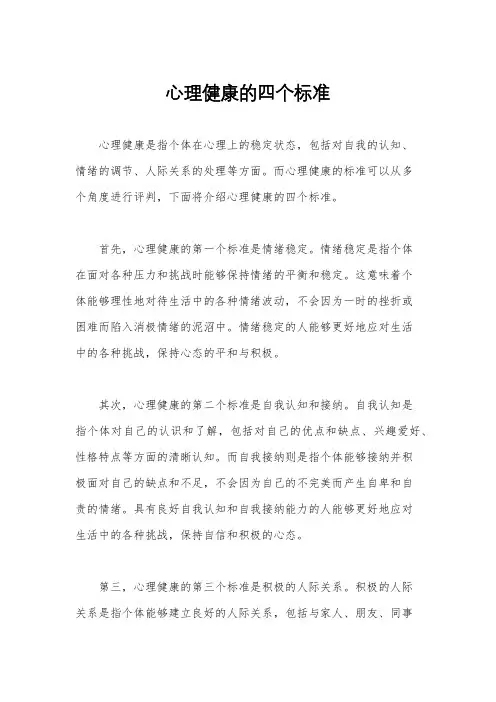 心理健康的四个标准

心理健康是指个体在心理上的稳定状态，包括对自我的认知、情绪的调节、人际关系的处理等方面。而心理健康的标准可以从多个角度进行评判，下面将介绍心理健康的四个标准。

首先，心理健康的第一个标准是情绪稳定。情绪稳定是指个体在面对各种压力和挑战时能够保持情绪的平衡和稳定。这意味着个体能够理性地对待生活中的各种情绪波动，不会因为一时的挫折或困难而陷入消极情绪的泥沼中。情绪稳定的人能够更好地应对生活中的各种挑战，保持心态的平和与积极。

其次，心理健康的第二个标准是自我认知和接纳。自我认知是指个体对自己的认识和了解，包括对自己的优点和缺点、兴趣爱好、性格特点等方面的清晰认知。而自我接纳则是指个体能够接纳并积极面对自己的缺点和不足，不会因为自己的不完美而产生自卑和自责的情绪。具有良好自我认知和自我接纳能力的人能够更好地应对生活中的各种挑战，保持自信和积极的心态。

第三，心理健康的第三个标准是积极的人际关系。积极的人际关系是指个体能够建立良好的人际关系，包括与家人、朋友、同事